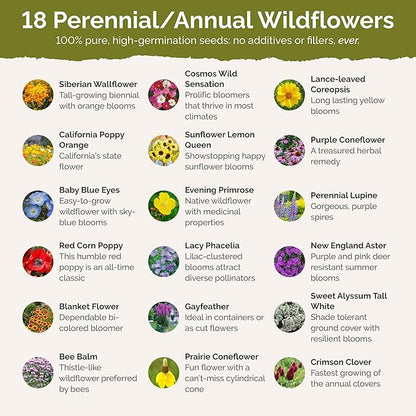 18 Perennial/Annual Wildflowers

100% pure, high-germination seeds: no additives or fillers, ever.

Siberian Wallflower
Tall-growing biennial with orange blooms

California Poppy Orange
California's state flower

Baby Blue Eyes
Easy-to-grow wildflower with sky-blue blooms

Red Corn Poppy
This humble red poppy is an all-time classic

Blanket Flower
Dependable bi-colored bloomer

Bee Balm
Thistle-like wildflower preferred by bees

Cosmos Wild Sensation
Prolific bloomers that thrive in most climates

Sunflower Lemon Queen
Showstopping happy sunflower blooms

Evening Primrose
Native wildflower with medicinal properties

Lacy Phacelia
Lilac-clustered blooms attract diverse pollinators

Gayfeather
Ideal in containers or as cut flowers

Prairie Coneflower
Fun flower with a can't-miss cylindrical cone

Lance-leaved Coreopsis
Long lasting yellow blooms

Purple Coneflower
A treasured herbal remedy

Perennial Lupine
Gorgeous, purple spires

New England Aster
Purple and pink deer resistant summer blooms

Sweet Alyssum Tall White
Shade tolerant ground cover with resilient blooms

Crimson Clover
Fastest growing of the annual clovers